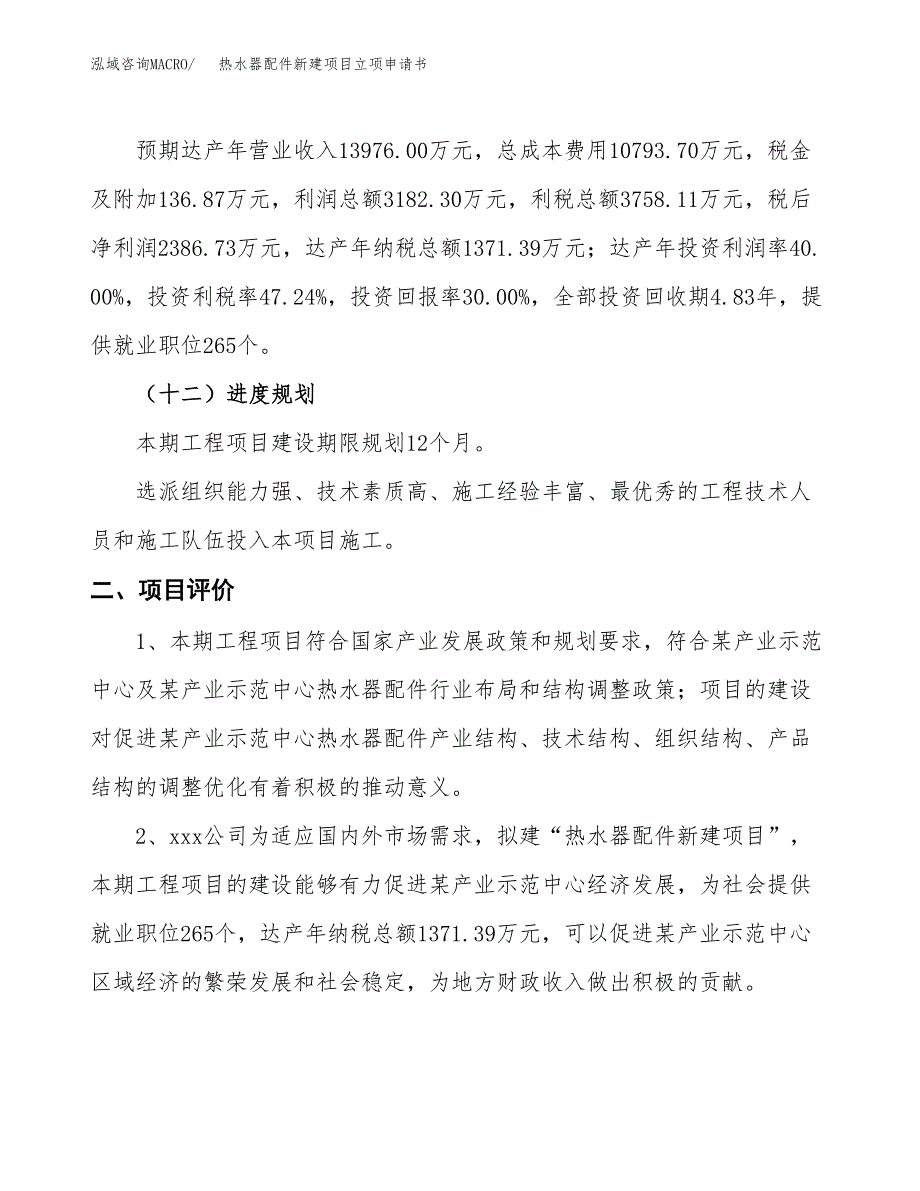 泓域咨询MACRO/ 热水器配件新建项目立项申请书

预期达产年营业收入13976.00万元，总成本费用10793.70万元，税金及附加136.87万元，利润总额3182.30万元，利税总额3758.11万元，税后净利润2386.73万元，达产年纳税总额1371.39万元；达产年投资利润率40.00%，投资利税率47.24%，投资回报率30.00%，全部投资回收期4.83年，提供就业职位265个。

（十二）进度规划

本期工程项目建设期限规划12个月。

选派组织能力强、技术素质高、施工经验丰富、最优秀的工程技术人员和施工队伍投入本项目施工。

二、项目评价

1、本期工程项目符合国家产业发展政策和规划要求，符合某产业示范中心及某产业示范中心热水器配件行业布局和结构调整政策；项目的建设对促进某产业示范中心热水器配件产业结构、技术结构、组织结构、产品结构的调整优化有着积极的推动意义。

2、xxx公司为适应国内外市场需求，拟建“热水器配件新建项目”，本期工程项目的建设能够有力促进某产业示范中心经济发展，为社会提供就业职位265个，达产年纳税总额1371.39万元，可以促进某产业示范中心区域经济的繁荣发展和社会稳定，为地方财政收入做出积极的贡献。